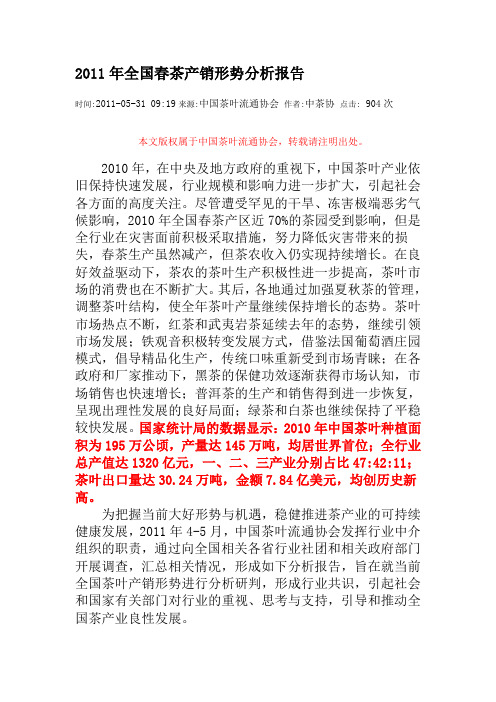 2011 年全国春茶产销形势分析报告

时间:2011-05-31 09:19 来源:中国茶叶流通协会 作者:中茶协 点击: 904 次

本文版权属于中国茶叶流通协会，转载请注明出处。

2010 年，在中央及地方政府的重视下，中国茶叶产业依旧保持快速发展，行业规模和影响力进一步扩大，引起社会各方面的高度关注。尽管遭受罕见的干旱、冻害极端恶劣气候影响，2010 年全国春茶产区近 70%的茶园受到影响，但是全行业在灾害面前积极采取措施，努力降低灾害带来的损失，春茶生产虽然减产，但茶农收入仍实现持续增长。在良好效益驱动下，茶农的茶叶生产积极性进一步提高，茶叶市场的消费也在不断扩大。其后，各地通过加强夏秋茶的管理，调整茶叶结构，使全年茶叶产量继续保持增长的态势。茶叶市场热点不断，红茶和武夷岩茶延续去年的态势，继续引领市场发展；铁观音积极转变发展方式，借鉴法国葡萄酒庄园模式，倡导精品化生产，传统口味重新受到市场青睐；在各政府和厂家推动下，黑茶的保健功效逐渐获得市场认知，市场销售也快速增长；普洱茶的生产和销售得到进一步恢复，呈现出理性发展的良好局面；绿茶和白茶也继续保持了平稳较快发展。国家统计局的数据显示：2010 年中国茶叶种植面积为 195 万公顷，产量达 145 万吨，均居世界首位；全行业总产值达 1320 亿元，一、二、三产业分别占比 47:42:11；茶叶出口量达 30.24 万吨，金额 7.84 亿美元，均创历史新高。

为把握当前大好形势与机遇，稳健推进茶产业的可持续健康发展，2011 年 4-5 月，中国茶叶流通协会发挥行业中介组织的职责，通过向全国相关各省行业社团和相关政府部门开展调查，汇总相关情况，形成如下分析报告，旨在就当前全国茶叶产销形势进行分析研判，形成行业共识，引起社会和国家有关部门对行业的重视、思考与支持，引导和推动全国茶产业良性发展。